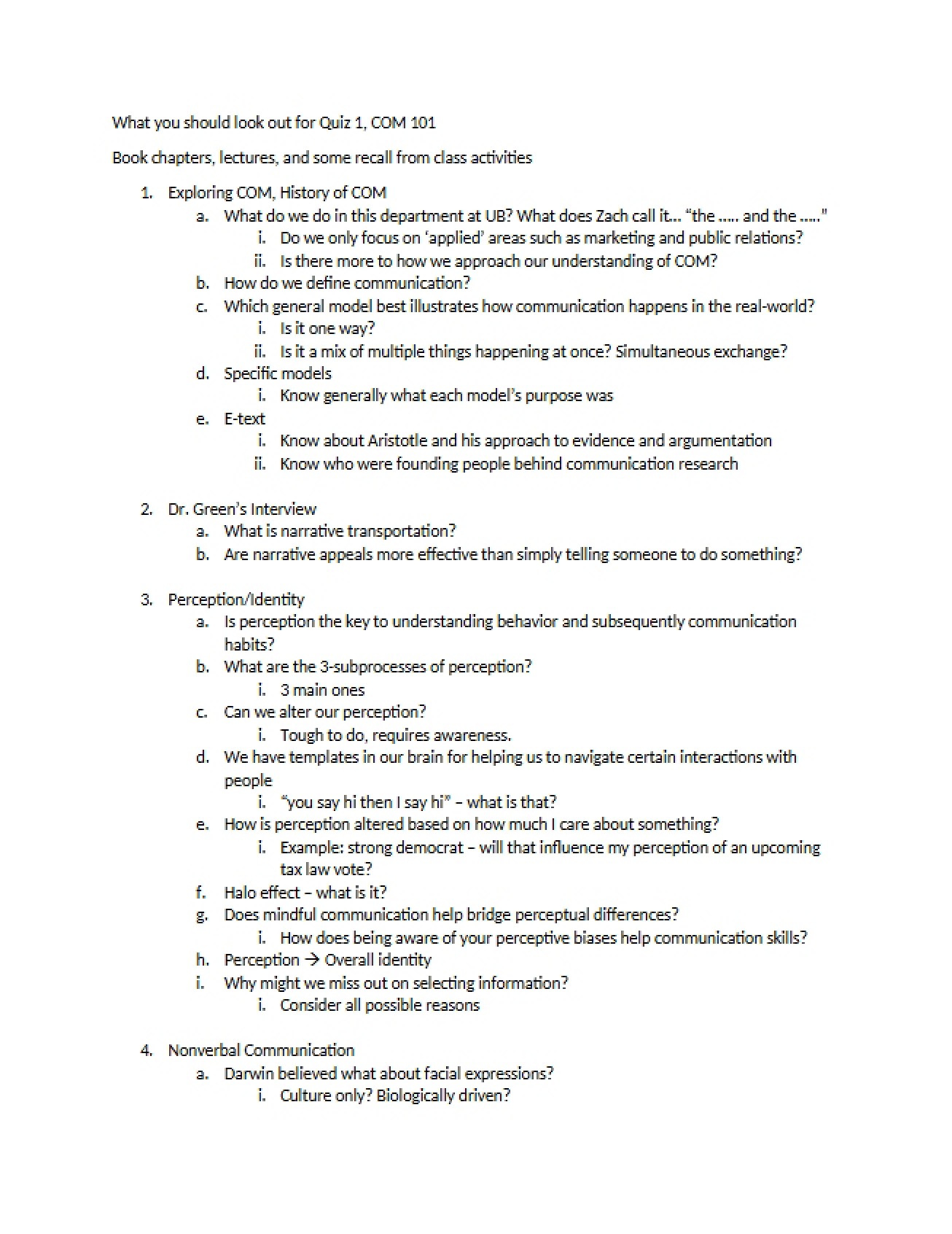 What you should look out for Quiz 1, COM 101

Book chapters, lectures, and some recall from class activities

1. Exploring COM, History of COM
a. What do we do in this department at UB? What does Zach call it... "the ..... and the ....."
i. Do we only focus on 'applied' areas such as marketing and public relations?
ii. Is there more to how we approach our understanding of COM?
b. How do we define communication?
c. Which general model best illustrates how communication happens in the real-world?
i. Is it one way?
ii. Is it a mix of multiple things happening at once? Simultaneous exchange?
d. Specific models
i. Know generally what each model's purpose was
e. E-text
i. Know about Aristotle and his approach to evidence and argumentation
ii. Know who were founding people behind communication research

2. Dr. Green's Interview
a. What is narrative transportation?
b. Are narrative appeals more effective than simply telling someone to do something?

3. Perception/Identity
a. Is perception the key to understanding behavior and subsequently communication habits?
b. What are the 3-subprocesses of perception?
i. 3 main ones
c. Can we alter our perception?
i. Tough to do, requires awareness.
d. We have templates in our brain for helping us to navigate certain interactions with people
i. "you say hi then I say hi" – what is that?
e. How is perception altered based on how much I care about something?
i. Example: strong democrat – will that influence my perception of an upcoming tax law vote?
f. Halo effect – what is it?
g. Does mindful communication help bridge perceptual differences?
i. How does being aware of your perceptive biases help communication skills?
h. Perception → Overall identity
i. Why might we miss out on selecting information?
i. Consider all possible reasons

4. Nonverbal Communication
a. Darwin believed what about facial expressions?
i. Culture only? Biologically driven?